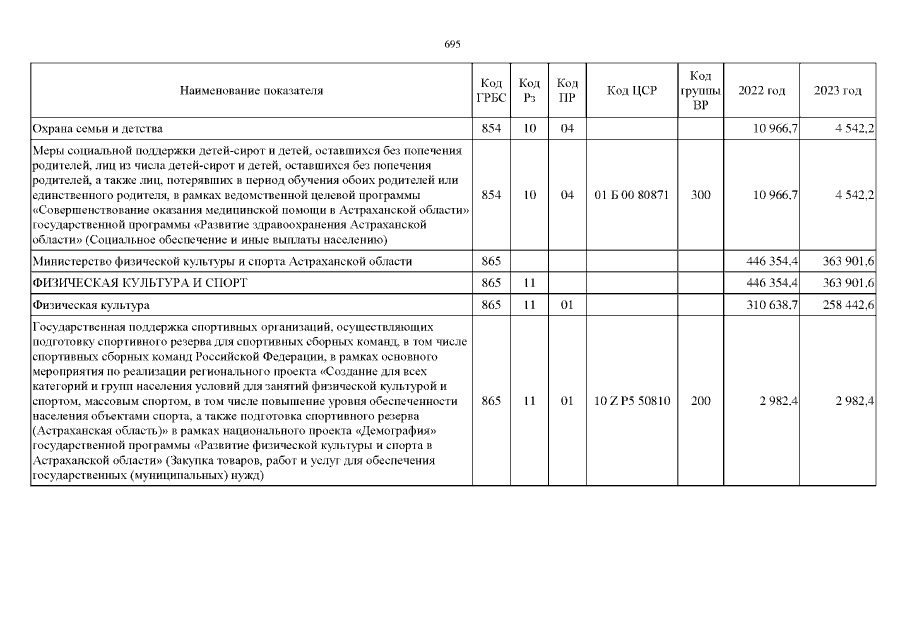 695

| Наименование показателя | Код ГРБС | Код Рз | Код ПР | Код ЦСР | Код группы ВР | 2022 год | 2023 год |
|---|---|---|---|---|---|---|---|
| Охрана семьи и детства | 854 | 10 | 04 | | | 10 966,7 | 4 542,2 |
| Меры социальной поддержки детей-сирот и детей, оставшихся без попечения родителей, лиц из числа детей-сирот и детей, оставшихся без попечения родителей, а также лиц, потерявших в период обучения обоих родителей или единственного родителя, в рамках ведомственной целевой программы «Совершенствование оказания медицинской помощи в Астраханской области» государственной программы «Развитие здравоохранения Астраханской области» (Социальное обеспечение и иные выплаты населению) | 854 | 10 | 04 | 01 Б 00 80871 | 300 | 10 966,7 | 4 542,2 |
| Министерство физической культуры и спорта Астраханской области | 865 | | | | | 446 354,4 | 363 901,6 |
| ФИЗИЧЕСКАЯ КУЛЬТУРА И СПОРТ | 865 | 11 | | | | 446 354,4 | 363 901,6 |
| Физическая культура | 865 | 11 | 01 | | | 310 638,7 | 258 442,6 |
| Государственная поддержка спортивных организаций, осуществляющих подготовку спортивного резерва для спортивных сборных команд, в том числе спортивных сборных команд Российской Федерации, в рамках основного мероприятия по реализации регионального проекта «Создание для всех категорий и групп населения условий для занятий физической культурой и спортом, массовым спортом, в том числе повышение уровня обеспеченности населения объектами спорта, а также подготовка спортивного резерва (Астраханская область)» в рамках национального проекта «Демография» государственной программы «Развитие физической культуры и спорта в Астраханской области» (Закупка товаров, работ и услуг для обеспечения государственных (муниципальных) нужд) | 865 | 11 | 01 | 10 Z P5 50810 | 200 | 2 982,4 | 2 982,4 |